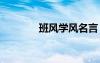 班风学风名言